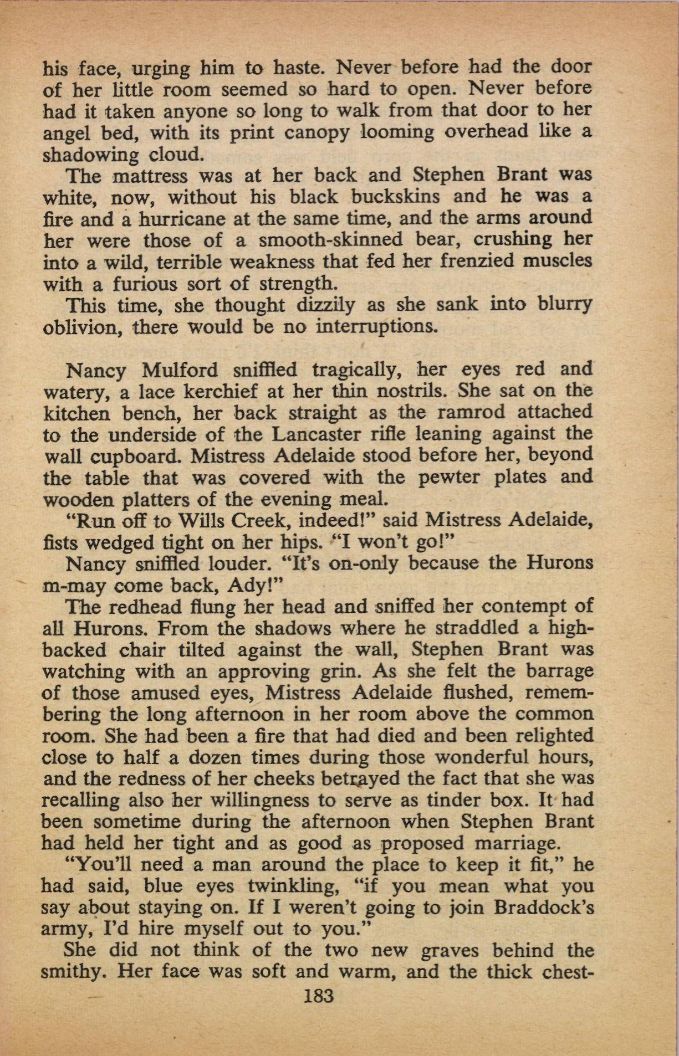 his face, urging him to haste. Never before had the door of her little room seemed so hard to open. Never before had it taken anyone so long to walk from that door to her angel bed, with its print canopy looming overhead like a shadowing cloud.

The mattress was at her back and Stephen Brant was white, now, without his black buckskins and he was a fire and a hurricane at the same time, and the arms around her were those of a smooth-skinned bear, crushing her into a wild, terrible weakness that fed her frenzied muscles with a furious sort of strength.

This time, she thought dizzily as she sank into blurry oblivion, there would be no interruptions.

Nancy Mulford sniffled tragically, her eyes red and watery, a lace kerchief at her thin nostrils. She sat on the kitchen bench, her back straight as the ramrod attached to the underside of the Lancaster rifle leaning against the wall cupboard. Mistress Adelaide stood before her, beyond the table that was covered with the pewter plates and wooden platters of the evening meal.

"Run off to Wills Creek, indeed!" said Mistress Adelaide, fists wedged tight on her hips. "I won't go!"

Nancy sniffled louder. "It's on-only because the Hurons m-may come back, Ady!"

The redhead flung her head and sniffed her contempt of all Hurons. From the shadows where he straddled a high-backed chair tilted against the wall, Stephen Brant was watching with an approving grin. As she felt the barrage of those amused eyes, Mistress Adelaide flushed, remembering the long afternoon in her room above the common room. She had been a fire that had died and been relighted close to half a dozen times during those wonderful hours, and the redness of her cheeks betrayed the fact that she was recalling also her willingness to serve as tinder box. It had been sometime during the afternoon when Stephen Brant had held her tight and as good as proposed marriage.

"You'll need a man around the place to keep it fit," he had said, blue eyes twinkling, "if you mean what you say about staying on. If I weren't going to join Braddock's army, I'd hire myself out to you."

She did not think of the two new graves behind the smithy. Her face was soft and warm, and the thick chest-

183